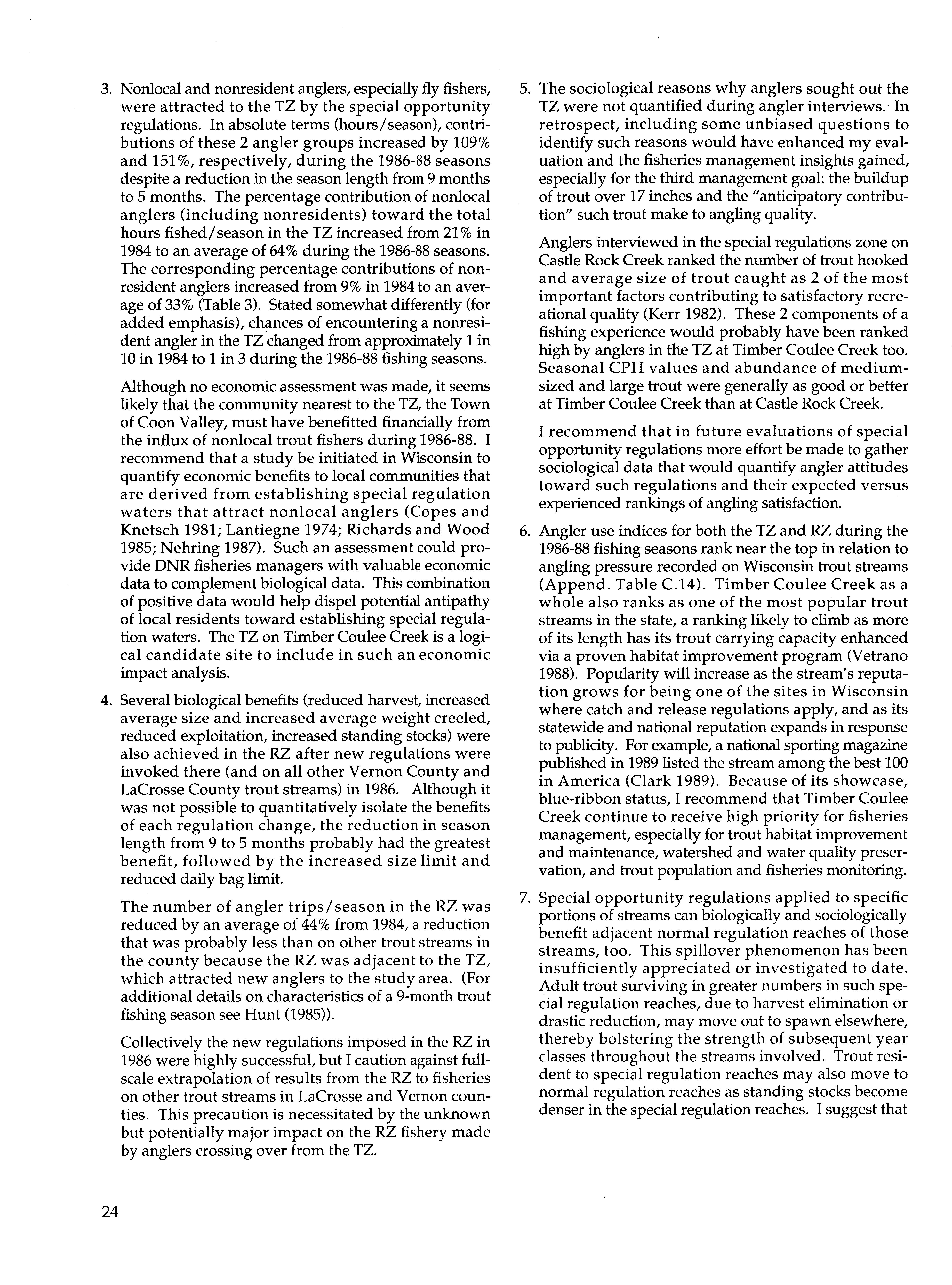 3. Nonlocal and nonresident anglers, especially fly fishers, were attracted to the TZ by the special opportunity regulations. In absolute terms (hours/season), contributions of these 2 angler groups increased by 109% and 151%, respectively, during the 1986-88 seasons despite a reduction in the season length from 9 months to 5 months. The percentage contribution of nonlocal anglers (including nonresidents) toward the total hours fished/season in the TZ increased from 21% in 1984 to an average of 64% during the 1986-88 seasons. The corresponding percentage contributions of nonresident anglers increased from 9% in 1984 to an average of 33% (Table 3). Stated somewhat differently (for added emphasis), chances of encountering a nonresident angler in the TZ changed from approximately 1 in 10 in 1984 to 1 in 3 during the 1986-88 fishing seasons.

Although no economic assessment was made, it seems likely that the community nearest to the TZ, the Town of Coon Valley, must have benefitted financially from the influx of nonlocal trout fishers during 1986-88. I recommend that a study be initiated in Wisconsin to quantify economic benefits to local communities that are derived from establishing special regulation waters that attract nonlocal anglers (Copes and Knetsch 1981; Lantiegne 1974; Richards and Wood 1985; Nehring 1987). Such an assessment could provide DNR fisheries managers with valuable economic data to complement biological data. This combination of positive data would help dispel potential antipathy of local residents toward establishing special regulation waters. The TZ on Timber Coulee Creek is a logical candidate site to include in such an economic impact analysis.

4. Several biological benefits (reduced harvest, increased average size and increased average weight creeled, reduced exploitation, increased standing stocks) were also achieved in the RZ after new regulations were invoked there (and on all other Vernon County and LaCrosse County trout streams) in 1986. Although it was not possible to quantitatively isolate the benefits of each regulation change, the reduction in season length from 9 to 5 months probably had the greatest benefit, followed by the increased size limit and reduced daily bag limit.

The number of angler trips/season in the RZ was reduced by an average of 44% from 1984, a reduction that was probably less than on other trout streams in the county because the RZ was adjacent to the TZ, which attracted new anglers to the study area. (For additional details on characteristics of a 9-month trout fishing season see Hunt (1985)).

Collectively the new regulations imposed in the RZ in 1986 were highly successful, but I caution against full-scale extrapolation of results from the RZ to fisheries on other trout streams in LaCrosse and Vernon counties. This precaution is necessitated by the unknown but potentially major impact on the RZ fishery made by anglers crossing over from the TZ.

5. The sociological reasons why anglers sought out the TZ were not quantified during angler interviews. In retrospect, including some unbiased questions to identify such reasons would have enhanced my evaluation and the fisheries management insights gained, especially for the third management goal: the buildup of trout over 17 inches and the "anticipatory contribution" such trout make to angling quality.

Anglers interviewed in the special regulations zone on Castle Rock Creek ranked the number of trout hooked and average size of trout caught as 2 of the most important factors contributing to satisfactory recreational quality (Kerr 1982). These 2 components of a fishing experience would probably have been ranked high by anglers in the TZ at Timber Coulee Creek too. Seasonal CPH values and abundance of medium-sized and large trout were generally as good or better at Timber Coulee Creek than at Castle Rock Creek.

I recommend that in future evaluations of special opportunity regulations more effort be made to gather sociological data that would quantify angler attitudes toward such regulations and their expected versus experienced rankings of angling satisfaction.

6. Angler use indices for both the TZ and RZ during the 1986-88 fishing seasons rank near the top in relation to angling pressure recorded on Wisconsin trout streams (Append. Table C.14). Timber Coulee Creek as a whole also ranks as one of the most popular trout streams in the state, a ranking likely to climb as more of its length has its trout carrying capacity enhanced via a proven habitat improvement program (Vetrano 1988). Popularity will increase as the stream's reputation grows for being one of the sites in Wisconsin where catch and release regulations apply, and as its statewide and national reputation expands in response to publicity. For example, a national sporting magazine published in 1989 listed the stream among the best 100 in America (Clark 1989). Because of its showcase, blue-ribbon status, I recommend that Timber Coulee Creek continue to receive high priority for fisheries management, especially for trout habitat improvement and maintenance, watershed and water quality preservation, and trout population and fisheries monitoring.

7. Special opportunity regulations applied to specific portions of streams can biologically and sociologically benefit adjacent normal regulation reaches of those streams, too. This spillover phenomenon has been insufficiently appreciated or investigated to date. Adult trout surviving in greater numbers in such special regulation reaches, due to harvest elimination or drastic reduction, may move out to spawn elsewhere, thereby bolstering the strength of subsequent year classes throughout the streams involved. Trout resident to special regulation reaches may also move to normal regulation reaches as standing stocks become denser in the special regulation reaches. I suggest that

24